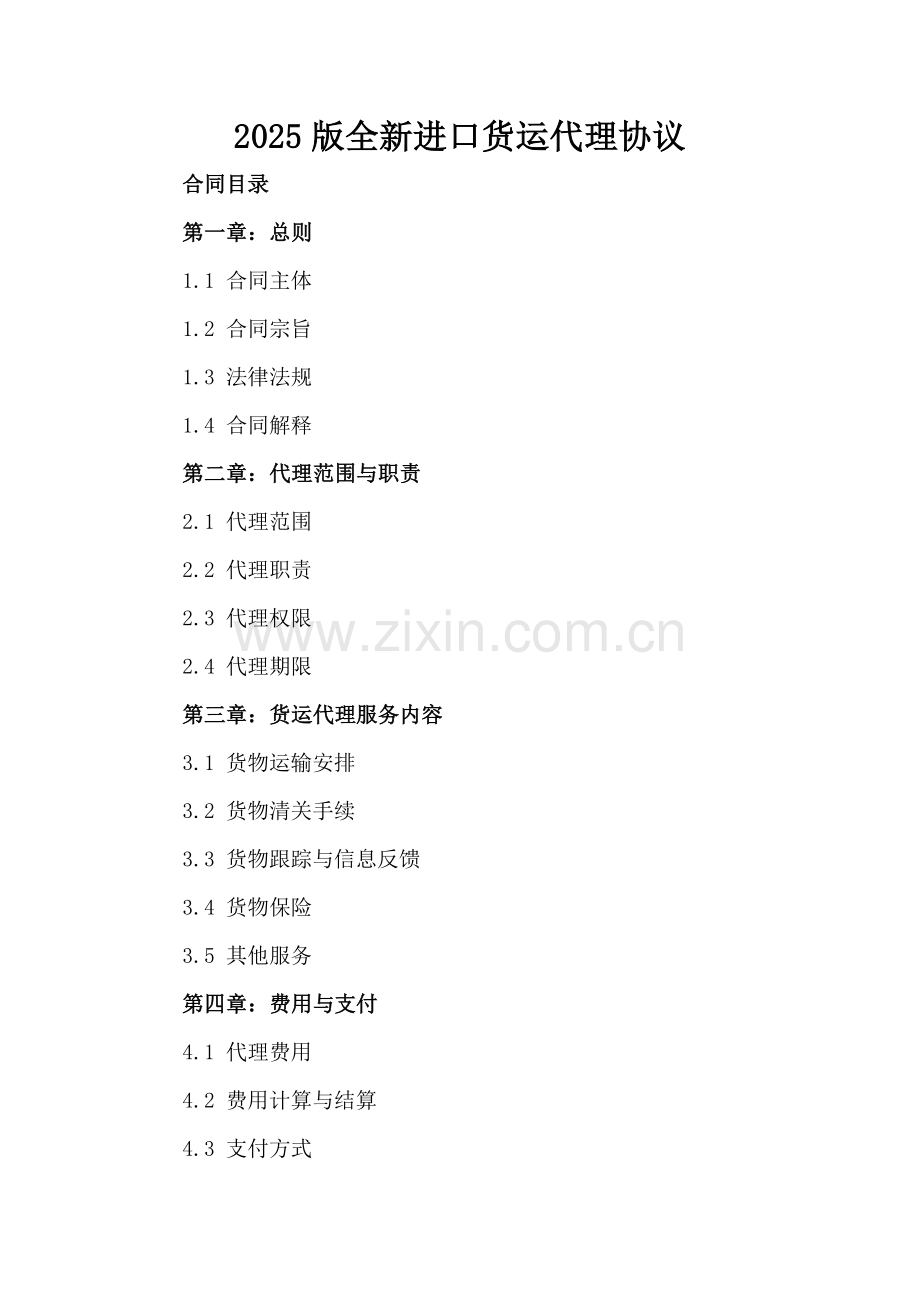 2025 版全新进口货运代理协议

合同目录

第一章：总则

1.1 合同主体

1.2 合同宗旨

1.3 法律法规

1.4 合同解释

第二章：代理范围与职责

2.1 代理范围

2.2 代理职责

2.3 代理权限

www.zixin.com.cn

2.4 代理期限

第三章：货运代理服务内容

3.1 货物运输安排

3.2 货物清关手续

3.3 货物跟踪与信息反馈

3.4 货物保险

3.5 其他服务

第四章：费用与支付

4.1 代理费用

4.2 费用计算与结算

4.3 支付方式